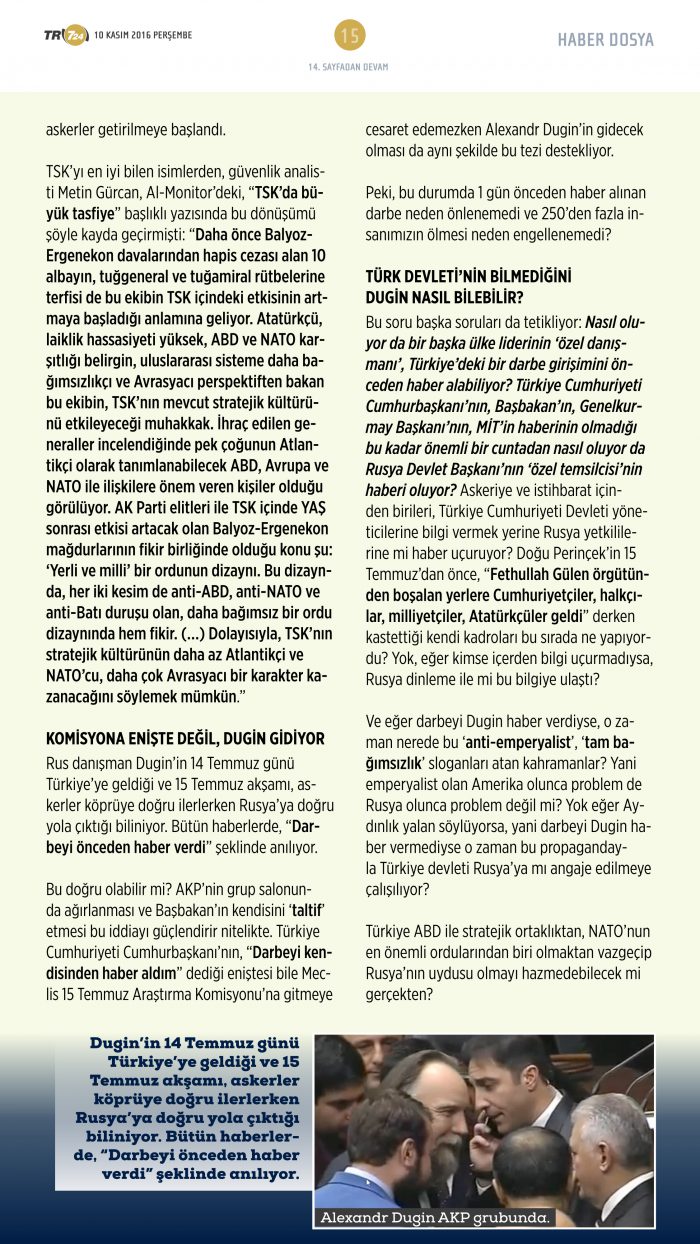 TR724 10 KASIM 2016 PERŞEMBE

15

14. SAYFADAN DEVAM

HABER DOSYA

askerler getirilmeye başlandı.

TSK'yı en iyi bilen isimlerden, güvenlik analisti Metin Gürcan, Al-Monitor'deki, "TSK'da büyük tasfiye" başlıklı yazısında bu dönüşümü şöyle kayda geçirmişti: "Daha önce Balyoz-Ergenekon davalarından hapis cezası alan 10 albayın, tuğgeneral ve tuğamiral rütbelerine terfisi de bu ekibin TSK içindeki etkisinin artmaya başladığı anlamına geliyor. Atatürkçü, laiklik hassasiyeti yüksek, ABD ve NATO karşıtlığı belirgin, uluslararası sisteme daha bağımsızlıkçı ve Avrasyacı perspektiften bakan bu ekibin, TSK'nın mevcut stratejik kültürünü etkileyeceği muhakkak. İhraç edilen generaller incelendiğinde pek çoğunun Atlantikçi olarak tanımlanabilecek ABD, Avrupa ve NATO ile ilişkilere önem veren kişiler olduğu görülüyor. AK Parti elitleri ile TSK içinde YAŞ sonrası etkisi artacak olan Balyoz-Ergenekon mağdurlarının fikir birliğinde olduğu konu şu: 'Yerli ve milli' bir ordunun dizaynı. Bu dizaynda, her iki kesim de anti-ABD, anti-NATO ve anti-Batı duruşu olan, daha bağımsız bir ordu dizaynında hem fikir. (...) Dolayısıyla, TSK'nın stratejik kültürünün daha az Atlantikçi ve NATO'cu, daha çok Avrasyacı bir karakter kazanacağını söylemek mümkün."

KOMİSYONA ENİŞTE DEĞİL, DUGİN GİDİYOR

Rus danışman Dugin'in 14 Temmuz günü Türkiye'ye geldiği ve 15 Temmuz akşamı, askerler köprüye doğru ilerlerken Rusya'ya doğru yola çıktığı biliniyor. Bütün haberlerde, "Darbeyi önceden haber verdi" şeklinde anılıyor.

Bu doğru olabilir mi? AKP'nin grup salonunda ağırlanması ve Başbakan'ın kendisini 'taltif' etmesi bu iddiayı güçlendirir nitelikte. Türkiye Cumhuriyeti Cumhurbaşkanı'nın, "Darbeyi kendisinden haber aldım" dediği eniştesi bile Meclis 15 Temmuz Araştırma Komisyonu'na gitmeye cesaret edemezken Alexandr Dugin'in gidecek olması da aynı şekilde bu tezi destekliyor.

Peki, bu durumda 1 gün önceden haber alınan darbe neden önlenemedi ve 250'den fazla insanımızın ölmesi neden engellenemedi?

TÜRK DEVLETİ'NİN BİLMEDİĞİNİ DUGİN NASIL BİLEBİLİR?

Bu soru başka soruları da tetikliyor: Nasıl oluyor da bir başka ülke liderinin 'özel danışmanı', Türkiye'deki bir darbe girişimini önceden haber alabiliyor? Türkiye Cumhuriyeti Cumhurbaşkanı'nın, Başbakan'ın, Genelkurmay Başkanı'nın, MİT'in haberinin olmadığı bu kadar önemli bir cuntadan nasıl oluyor da Rusya Devlet Başkanı'nın 'özel temsilcisi'nin haberi oluyor? Askeriye ve istihbarat içinden birileri, Türkiye Cumhuriyeti Devleti yöneticilerine bilgi vermek yerine Rusya yetkililerine mi haber uçuruyor? Doğu Perinçek'in 15 Temmuz'dan önce, "Fethullah Gülen örgütünden boşalan yerlere Cumhuriyetçiler, halkçılar, milliyetçiler, Atatürkçüler geldi" derken kastettiği kendi kadroları bu sırada ne yapıyordu? Yok, eğer kimse içerden bilgi uçurmadıysa, Rusya dinleme ile mi bu bilgiye ulaştı?

Ve eğer darbeyi Dugin haber verdiyse, o zaman nerede bu 'anti-emperyalist', 'tam bağımsızlık' sloganları atan kahramanlar? Yani emperyalist olan Amerika olunca problem de Rusya olunca problem değil mi? Yok eğer Aydınlık yalan söylüyorsa, yani darbeyi Dugin haber vermediyse o zaman bu propagandayla Türkiye devleti Rusya'ya mı angaje edilmeye çalışılıyor?

Türkiye ABD ile stratejik ortaklıktan, NATO'nun en önemli ordularından biri olmaktan vazgeçip Rusya'nın uydusu olmayı hazmedebilecek mi gerçekten?

Dugin'in 14 Temmuz günü Türkiye'ye geldiği ve 15 Temmuz akşamı, askerler köprüye doğru ilerlerken Rusya'ya doğru yola çıktığı biliniyor. Bütün haberlerde, "Darbeyi önceden haber verdi" şeklinde anılıyor.

Alexandr Dugin AKP grubunda.